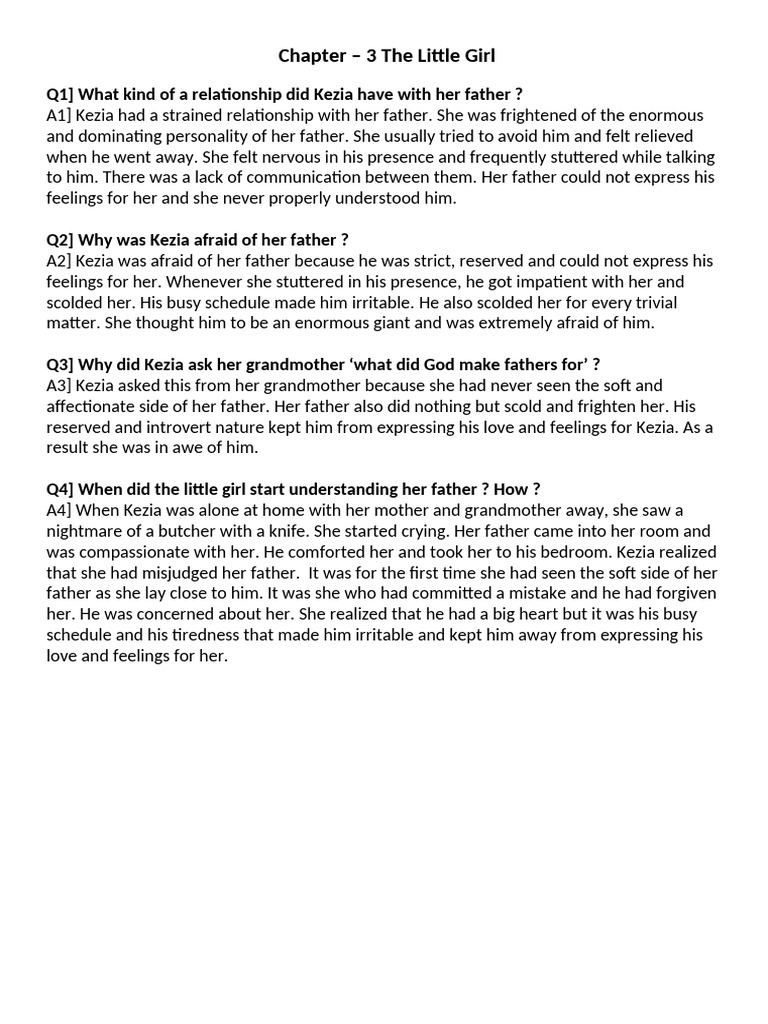 Chapter – 3 The Little Girl

Q1] What kind of a relationship did Kezia have with her father ?
A1] Kezia had a strained relationship with her father. She was frightened of the enormous and dominating personality of her father. She usually tried to avoid him and felt relieved when he went away. She felt nervous in his presence and frequently stuttered while talking to him. There was a lack of communication between them. Her father could not express his feelings for her and she never properly understood him.

Q2] Why was Kezia afraid of her father ?
A2] Kezia was afraid of her father because he was strict, reserved and could not express his feelings for her. Whenever she stuttered in his presence, he got impatient with her and scolded her. His busy schedule made him irritable. He also scolded her for every trivial matter. She thought him to be an enormous giant and was extremely afraid of him.

Q3] Why did Kezia ask her grandmother 'what did God make fathers for' ?
A3] Kezia asked this from her grandmother because she had never seen the soft and affectionate side of her father. Her father also did nothing but scold and frighten her. His reserved and introvert nature kept him from expressing his love and feelings for Kezia. As a result she was in awe of him.

Q4] When did the little girl start understanding her father ? How ?
A4] When Kezia was alone at home with her mother and grandmother away, she saw a nightmare of a butcher with a knife. She started crying. Her father came into her room and was compassionate with her. He comforted her and took her to his bedroom. Kezia realized that she had misjudged her father. It was for the first time she had seen the soft side of her father as she lay close to him. It was she who had committed a mistake and he had forgiven her. He was concerned about her. She realized that he had a big heart but it was his busy schedule and his tiredness that made him irritable and kept him away from expressing his love and feelings for her.